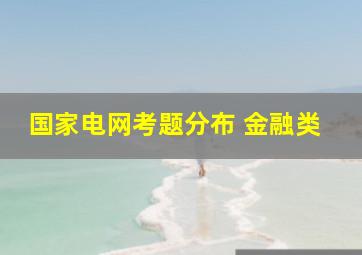 国家电网考题分布 金融类